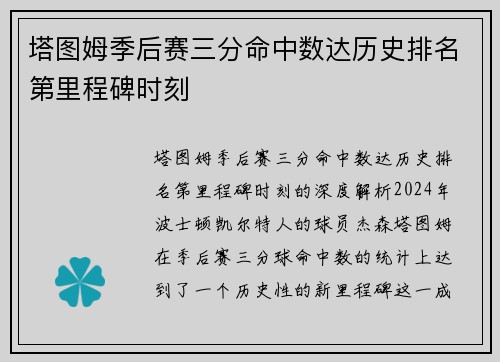 塔图姆季后赛三分命中数达历史排名第里程碑时刻

塔图姆季后赛三分命中数达历史排名第里程碑时刻的深度解析2024年波士顿凯尔特人的球员杰森塔图姆在季后赛三分球命中数的统计上达到了一个历史性的新里程碑这一成